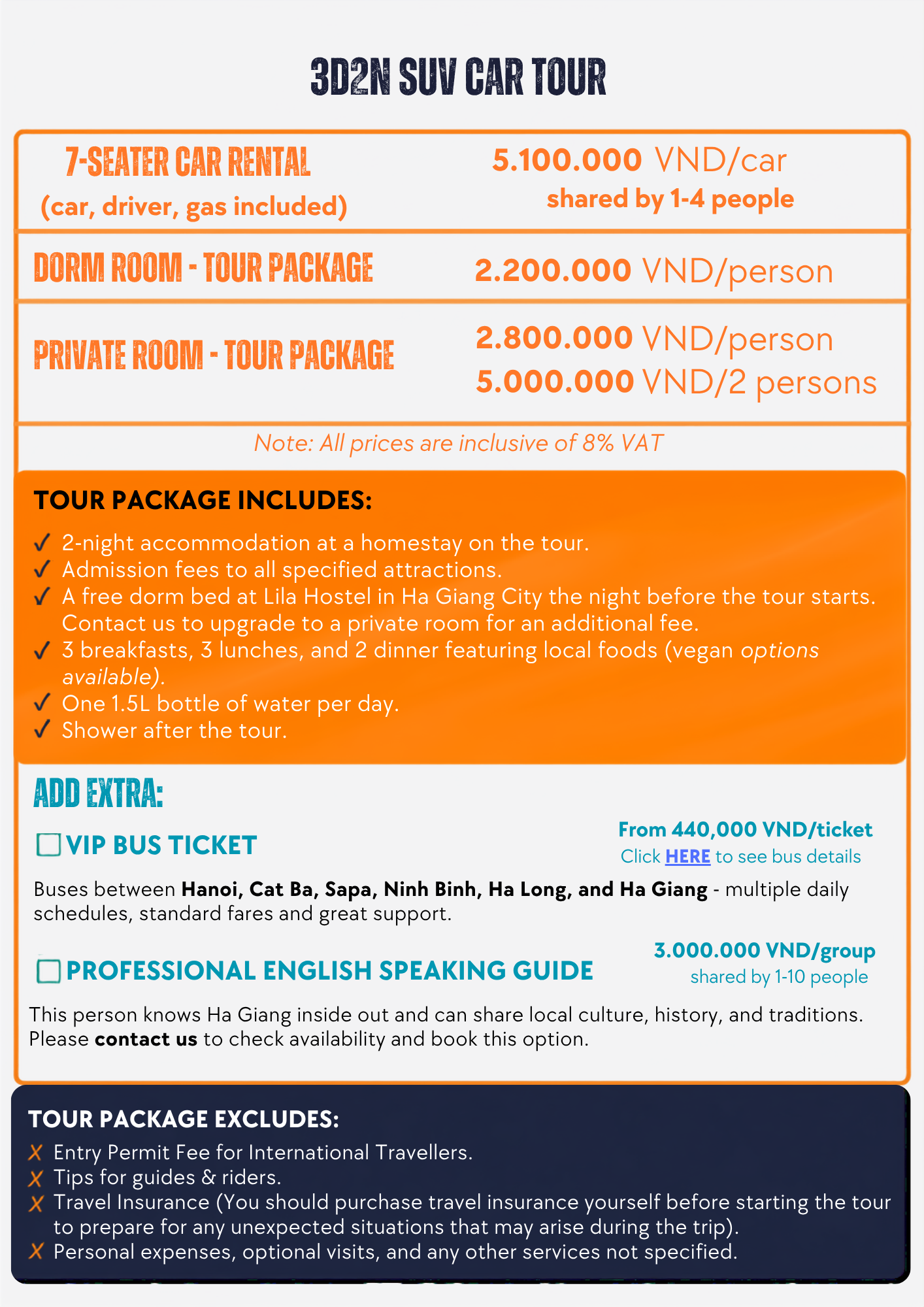 3D2N SUV CAR TOUR

| 7-SEATER CAR RENTAL (car, driver, gas included) | 5.100.000 VND/car shared by 1-4 people |
|---|---|
| DORM ROOM - TOUR PACKAGE | 2.200.000 VND/person |
| PRIVATE ROOM - TOUR PACKAGE | 2.800.000 VND/person 5.000.000 VND/2 persons |

Note: All prices are inclusive of 8% VAT

TOUR PACKAGE INCLUDES:

✓ 2-night accommodation at a homestay on the tour.
✓ Admission fees to all specified attractions.
✓ A free dorm bed at Lila Hostel in Ha Giang City the night before the tour starts. Contact us to upgrade to a private room for an additional fee.
✓ 3 breakfasts, 3 lunches, and 2 dinner featuring local foods (vegan options available).
✓ One 1.5L bottle of water per day.
✓ Shower after the tour.

ADD EXTRA:

VIP BUS TICKET

From 440,000 VND/ticket
Click HERE to see bus details

Buses between Hanoi, Cat Ba, Sapa, Ninh Binh, Ha Long, and Ha Giang - multiple daily schedules, standard fares and great support.

PROFESSIONAL ENGLISH SPEAKING GUIDE

3.000.000 VND/group
shared by 1-10 people

This person knows Ha Giang inside out and can share local culture, history, and traditions. Please contact us to check availability and book this option.

TOUR PACKAGE EXCLUDES:

✗ Entry Permit Fee for International Travellers.
✗ Tips for guides & riders.
✗ Travel Insurance (You should purchase travel insurance yourself before starting the tour to prepare for any unexpected situations that may arise during the trip).
✗ Personal expenses, optional visits, and any other services not specified.